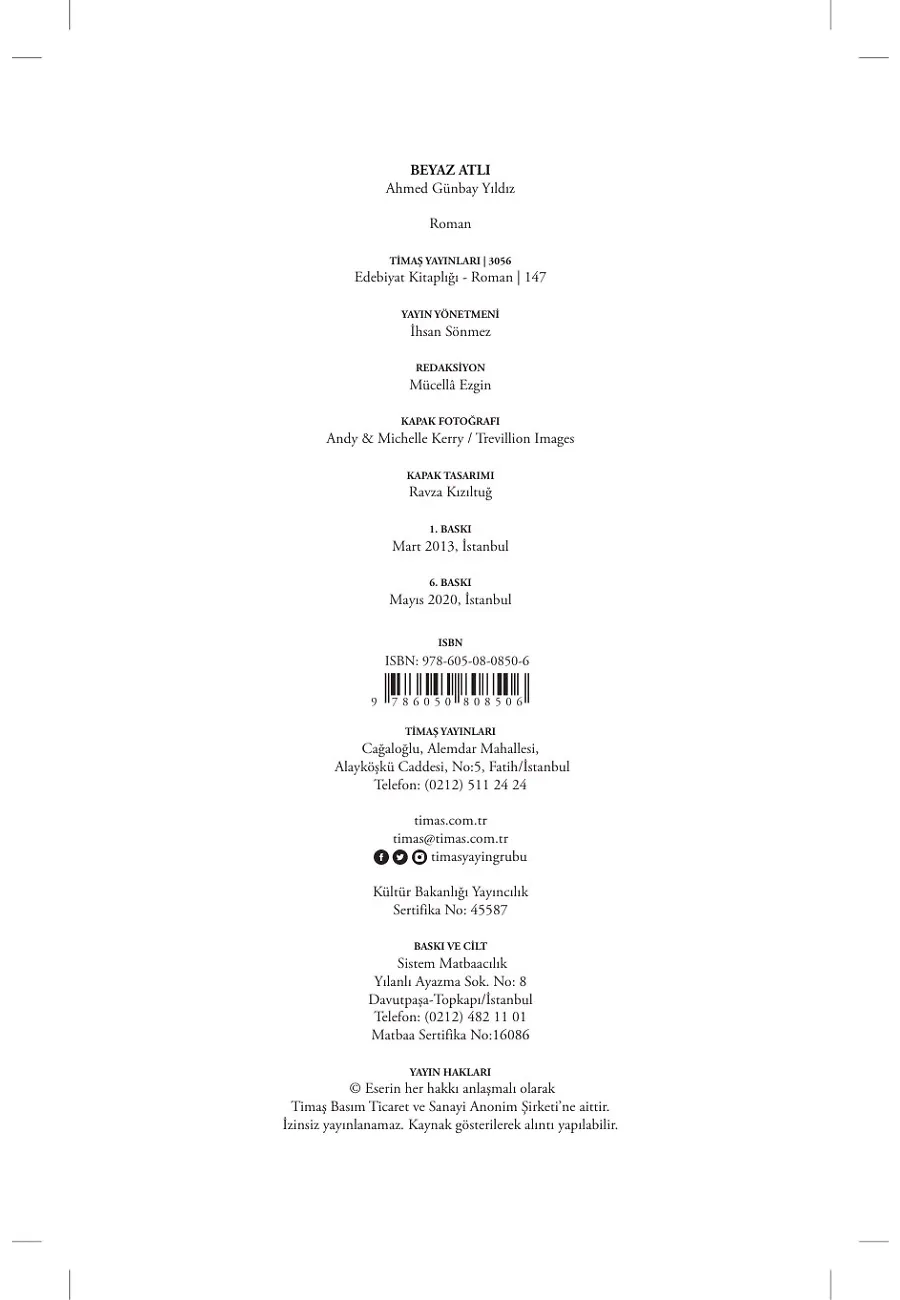 BEYAZ ATLI
Ahmed Günbay Yıldız

Roman

TİMAŞ YAYINLARI | 3056
Edebiyat Kitaplığı - Roman | 147

YAYIN YÖNETMENİ
İhsan Sönmez

REDAKSİYON
Mücellâ Ezgin

KAPAK FOTOĞRAFI
Andy & Michelle Kerry / Trevillion Images

KAPAK TASARIMI
Ravza Kızıltuğ

1. BASKI
Mart 2013, İstanbul

6. BASKI
Mayıs 2020, İstanbul

ISBN
ISBN: 978-605-08-0850-6
9 786050 808506

TİMAŞ YAYINLARI
Cağaloğlu, Alemdar Mahallesi,
Alayköşkü Caddesi, No:5, Fatih/İstanbul
Telefon: (0212) 511 24 24

timas.com.tr
timas@timas.com.tr
timasyayingrubu

Kültür Bakanlığı Yayıncılık
Sertifika No: 45587

BASKI VE CİLT
Sistem Matbaacılık
Yılanlı Ayazma Sok. No: 8
Davutpaşa-Topkapı/İstanbul
Telefon: (0212) 482 11 01
Matbaa Sertifika No:16086

YAYIN HAKLARI
© Eserin her hakkı anlaşmalı olarak
Timaş Basım Ticaret ve Sanayi Anonim Şirketi'ne aittir.
İzinsiz yayınlanamaz. Kaynak gösterilerek alıntı yapılabilir.